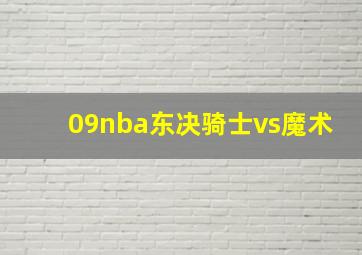 09nba东决骑士vs魔术